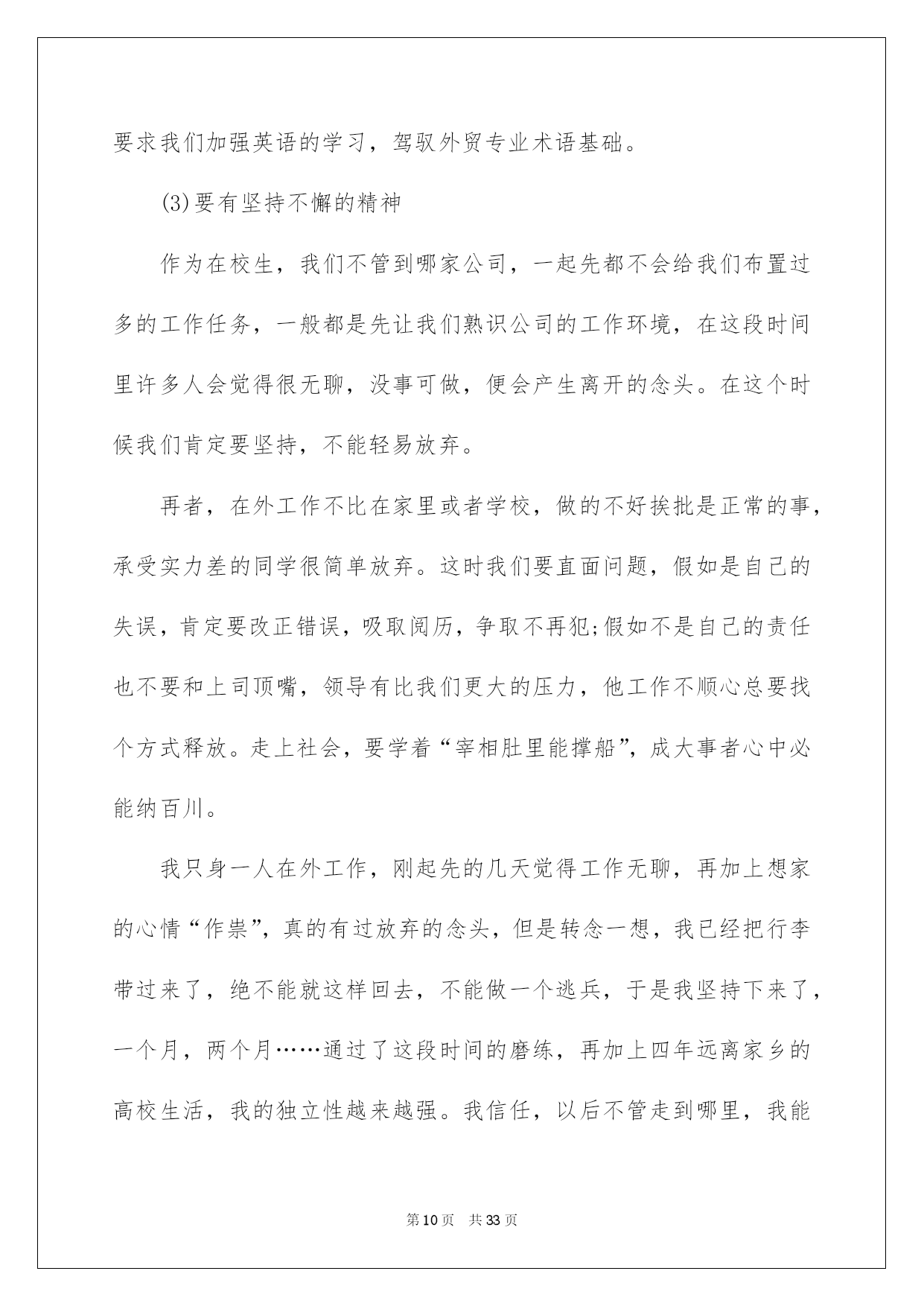 要求我们加强英语的学习，驾驭外贸专业术语基础。

(3)要有坚持不懈的精神

作为在校生，我们不管到哪家公司，一起先都不会给我们布置过多的工作任务，一般都是先让我们熟识公司的工作环境，在这段时间里许多人会觉得很无聊，没事可做，便会产生离开的念头。在这个时候我们肯定要坚持，不能轻易放弃。

再者，在外工作不比在家里或者学校，做的不好挨批是正常的事，承受实力差的同学很简单放弃。这时我们要直面问题，假如是自己的失误，肯定要改正错误，吸取阅历，争取不再犯;假如不是自己的责任也不要和上司顶嘴，领导有比我们更大的压力，他工作不顺心总要找个方式释放。走上社会，要学着“宰相肚里能撑船”，成大事者心中必能纳百川。

我只身一人在外工作，刚起先的几天觉得工作无聊，再加上想家的心情“作祟”，真的有过放弃的念头，但是转念一想，我已经把行李带过来了，绝不能就这样回去，不能做一个逃兵，于是我坚持下来了，一个月，两个月……通过了这段时间的磨练，再加上四年远离家乡的高校生活，我的独立性越来越强。我信任，以后不管走到哪里，我能

第10页 共33页